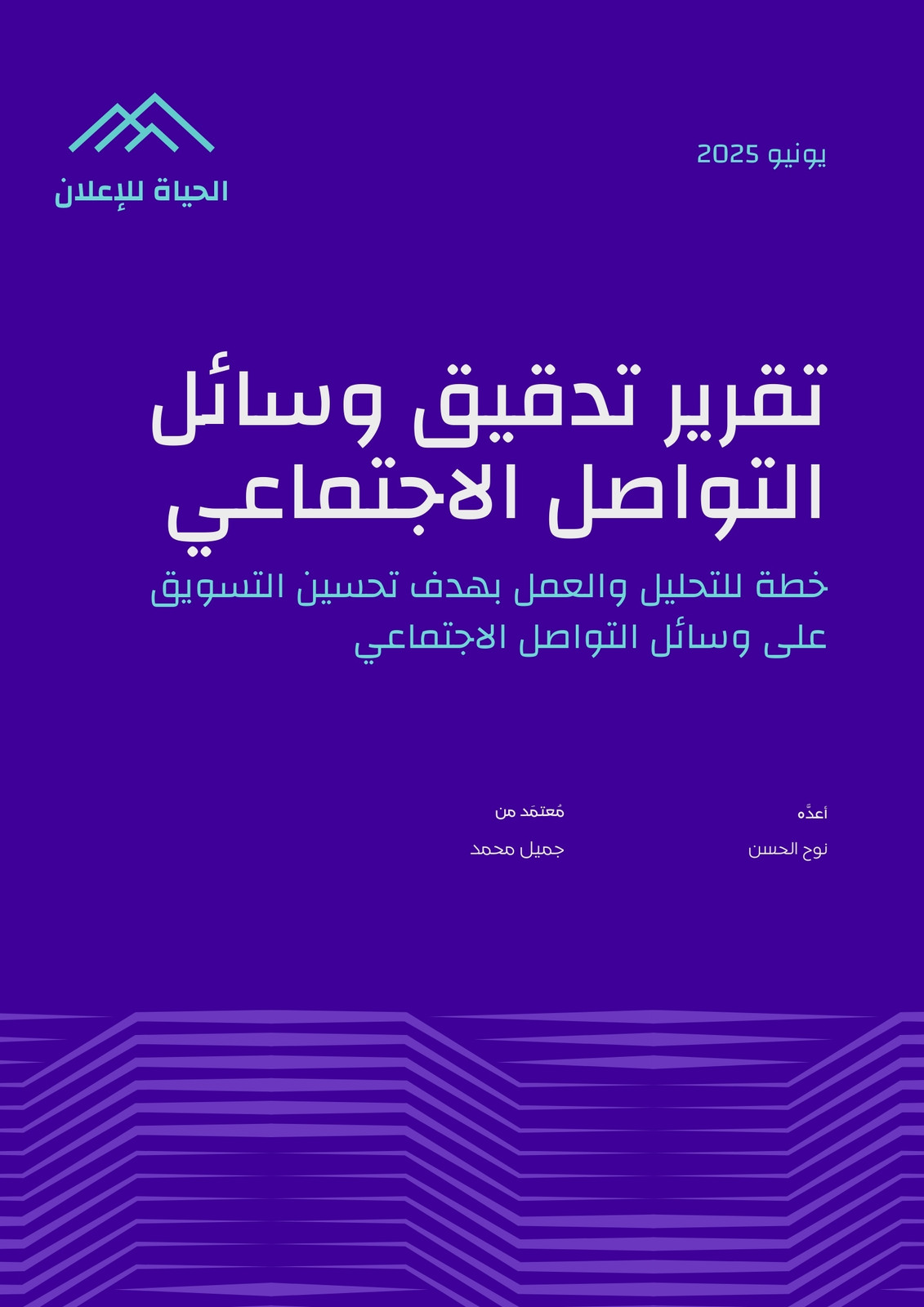 يونيو 2025

الحياة للإعلان

تقرير تدقيق وسائل التواصل الاجتماعي

خطة للتحليل والعمل بهدف تحسين التسويق على وسائل التواصل الاجتماعي

أعدَّه
نوح الحسن

مُعتمَد من
جميل محمد